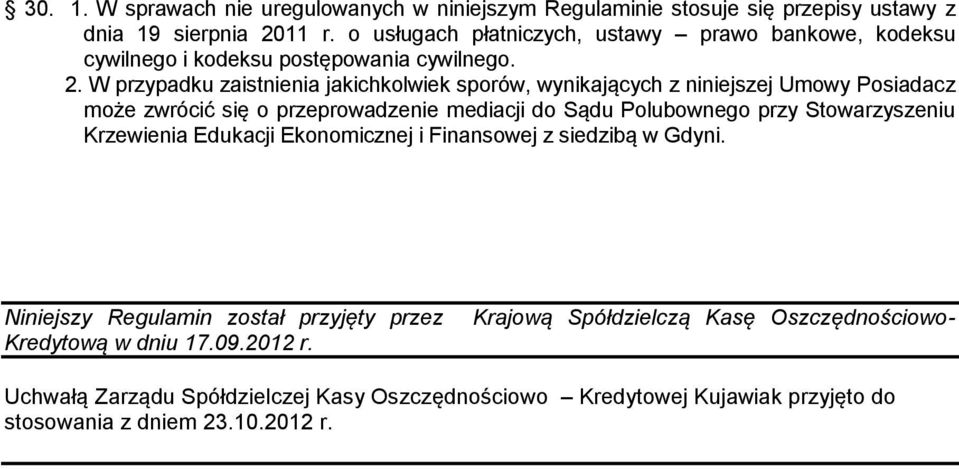 § 30. 1. W sprawach nie uregulowanych w niniejszym Regulaminie stosuje się przepisy ustawy z dnia 19 sierpnia 2011 r. o usługach płatniczych, ustawy – prawo bankowe, kodeksu cywilnego i kodeksu postępowania cywilnego.

2. W przypadku zaistnienia jakichkolwiek sporów, wynikających z niniejszej Umowy Posiadacz może zwrócić się o przeprowadzenie mediacji do Sądu Polubownego przy Stowarzyszeniu Krzewienia Edukacji Ekonomicznej i Finansowej z siedzibą w Gdyni.

Niniejszy Regulamin został przyjęty przez Krajową Spółdzielczą Kasę Oszczędnościowo-Kredytową w dniu 17.09.2012 r.

Uchwałą Zarządu Spółdzielczej Kasy Oszczędnościowo – Kredytowej Kujawiak przyjęto do stosowania z dniem 23.10.2012 r.